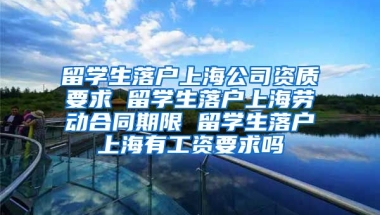 留学生落户上海公司资质要求 留学生落户上海劳动合同期限 留学生落户上海有工资要求吗